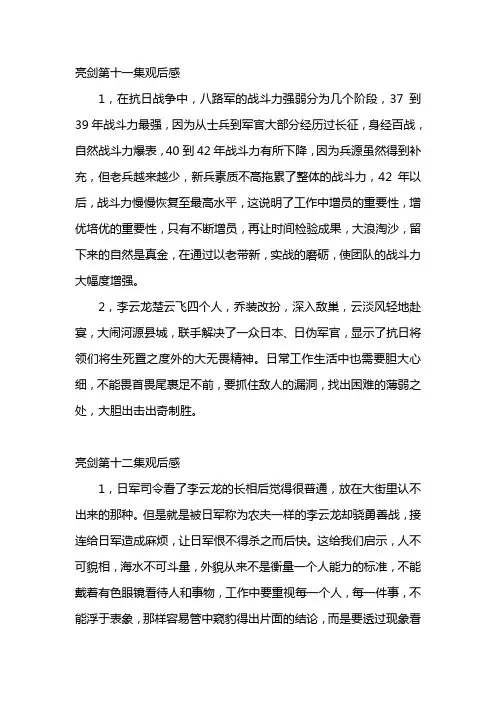 亮剑第十一集观后感

1，在抗日战争中，八路军的战斗力强弱分为几个阶段，37 到 39 年战斗力最强，因为从士兵到军官大部分经历过长征，身经百战，自然战斗力爆表，40 到 42 年战斗力有所下降，因为兵源虽然得到补充，但老兵越来越少，新兵素质不高拖累了整体的战斗力，42 年以后，战斗力慢慢恢复至最高水平，这说明了工作中增员的重要性，增优培优的重要性，只有不断增员，再让时间检验成果，大浪淘沙，留下来的自然是真金，在通过以老带新，实战的磨砺，使团队的战斗力大幅度增强。

2，李云龙楚云飞四个人，乔装改扮，深入敌巢，云淡风轻地赴宴，大闹河源县城，联手解决了一众日本、日伪军官，显示了抗日将领们将生死置之度外的大无畏精神。日常工作生活中也需要胆大心细，不能畏首畏尾裹足不前，要抓住敌人的漏洞，找出困难的薄弱之处，大胆出击出奇制胜。

亮剑第十二集观后感

1，日军司令看了李云龙的长相后觉得很普通，放在大街里认不出来的那种。但是就是被日军称为农夫一样的李云龙却骁勇善战，接连给日军造成麻烦，让日军恨不得杀之而后快。这给我们启示，人不可貌相，海水不可斗量，外貌从来不是衡量一个人能力的标准，不能戴着有色眼镜看待人和事物，工作中要重视每一个人，每一件事，不能浮于表象，那样容易管中窥豹得出片面的结论，而是要透过现象看